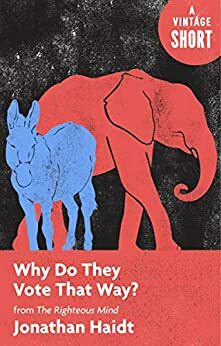 A VINTAGE SHORT

Why Do They Vote That Way?

from The Righteous Mind

Jonathan Haidt